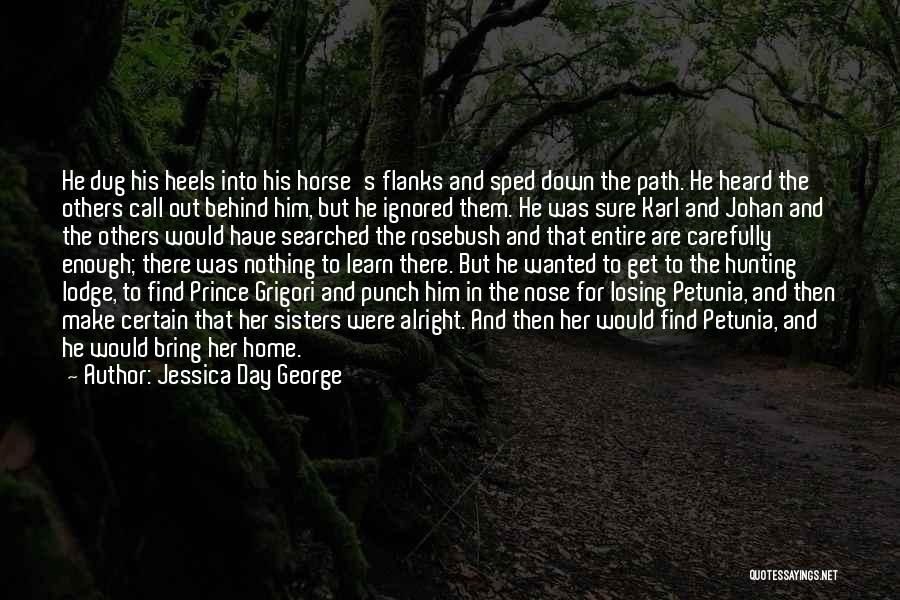 He dug his heels into his horse s flanks and sped down the path. He heard the others call out behind him, but he ignored them. He was sure Karl and Johan and the others would have searched the rosebush and that entire are carefully enough; there was nothing to learn there. But he wanted to get to the hunting lodge, to find Prince Grigori and punch him in the nose for losing Petunia, and then make certain that her sisters were alright. And then her would find Petunia, and he would bring her home.
— Author: Jessica Day George

QUOTESSAYINGS.NET